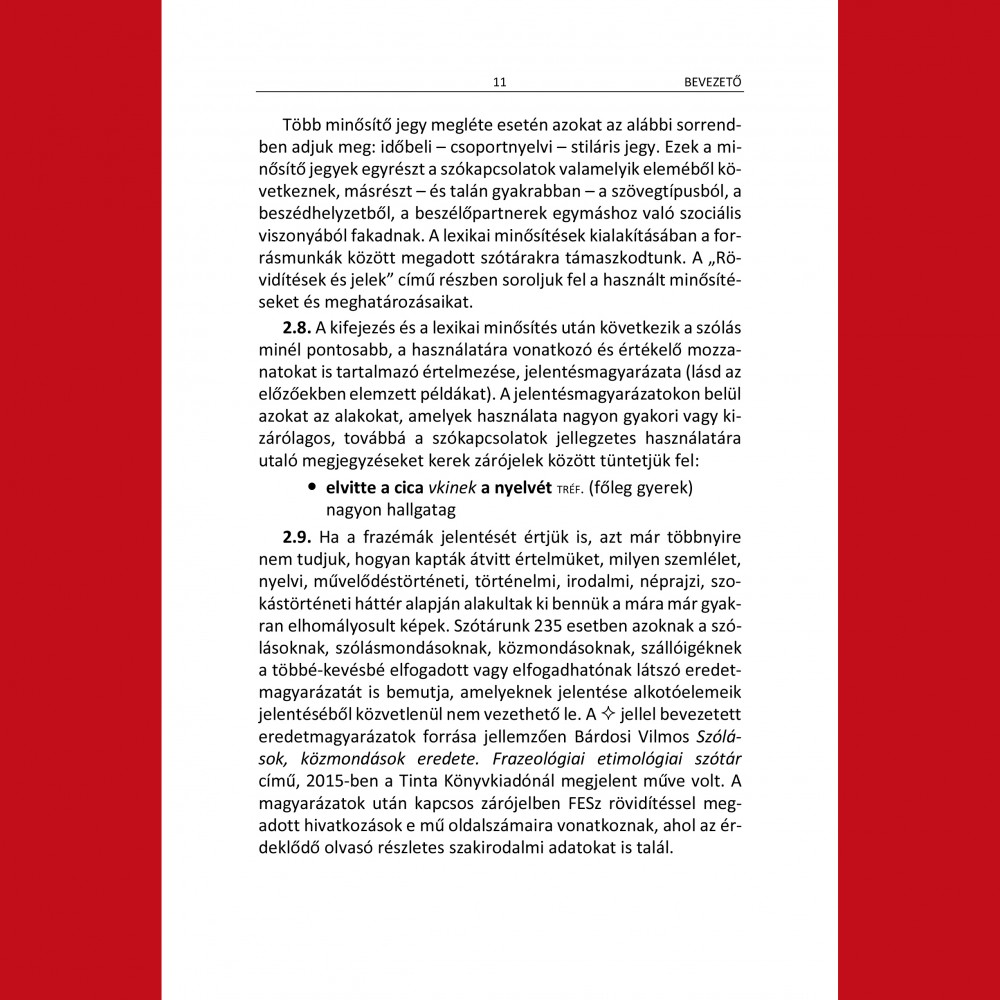 11 BEVEZETŐ

Több minősítő jegy megléte esetén azokat az alábbi sorrendben adjuk meg: időbeli – csoportnyelvi – stiláris jegy. Ezek a minősítő jegyek egyrészt a szókapcsolatok valamelyik eleméből következnek, másrészt – és talán gyakrabban – a szövegtípusból, a beszédhelyzetből, a beszélőpartnerek egymáshoz való szociális viszonyából fakadnak. A lexikai minősítések kialakításában a forrásmunkák között megadott szótárakra támaszkodtunk. A „Rövidítések és jelek” című részben soroljuk fel a használt minősítéseket és meghatározásaikat.

2.8. A kifejezés és a lexikai minősítés után következik a szólás minél pontosabb, a használatára vonatkozó és értékelő mozzanatokat is tartalmazó értelmezése, jelentésmagyarázata (lásd az előzőekben elemzett példákat). A jelentésmagyarázatokon belül azokat az alakokat, amelyek használata nagyon gyakori vagy kizárólagos, továbbá a szókapcsolatok jellegzetes használatára utaló megjegyzéseket kerek zárójelek között tüntetjük fel:

• elvitte a cica vkinek a nyelvét TRÉF. (főleg gyerek) nagyon hallgatag

2.9. Ha a frazémák jelentését értjük is, azt már többnyire nem tudjuk, hogyan kapták átvitt értelmüket, milyen szemlélet, nyelvi, művelődéstörténeti, történelmi, irodalmi, néprajzi, szokástörténeti háttér alapján alakultak ki bennük a mára már gyakran elhomályosult képek. Szótárunk 235 esetben azoknak a szólásoknak, szólásmondásoknak, közmondásoknak, szállóigéknek a többé-kevésbé elfogadott vagy elfogadhatónak látszó eredetmagyarázatát is bemutja, amelyeknek jelentése alkotóelemeik jelentéséből közvetlenül nem vezethető le. A ✧ jellel bevezetett eredetmagyarázatok forrása jellemzően Bárdosi Vilmos Szólások, közmondások eredete. Frazeológiai etimológiai szótár című, 2015-ben a Tinta Könyvkiadónál megjelent műve volt. A magyarázatok után kapcsos zárójelben FESz rövidítéssel megadott hivatkozások e mű oldalszámaira vonatkoznak, ahol az érdeklődő olvasó részletes szakirodalmi adatokat is talál.